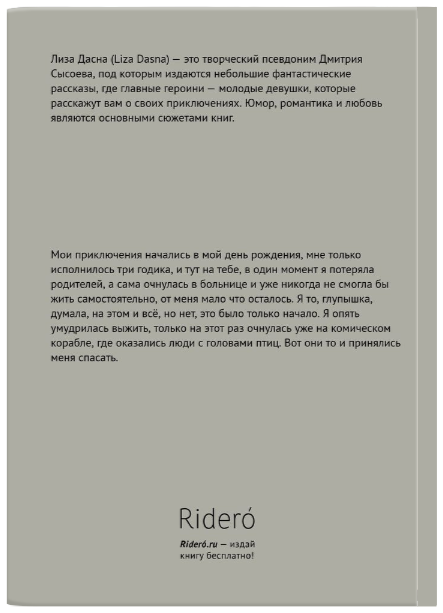 Лиза Дасна (Liza Dasna) — это творческий псевдоним Дмитрия Сысоева, под которым издаются небольшие фантастические рассказы, где главные героини — молодые девушки, которые расскажут вам о своих приключениях. Юмор, романтика и любовь являются основными сюжетами книг.

Мои приключения начались в мой день рождения, мне только исполнилось три годика, и тут на тебе, в один момент я потеряла родителей, а сама очнулась в больнице и уже никогда не смогла бы жить самостоятельно, от меня мало что осталось. Я то, глупышка, думала, на этом и всё, но нет, это было только начало. Я опять умудрилась выжить, только на этот раз очнулась уже на комическом корабле, где оказались люди с головами птиц. Вот они то и принялись меня спасать.

Rideró

Rideró.ru — издай книгу бесплатно!